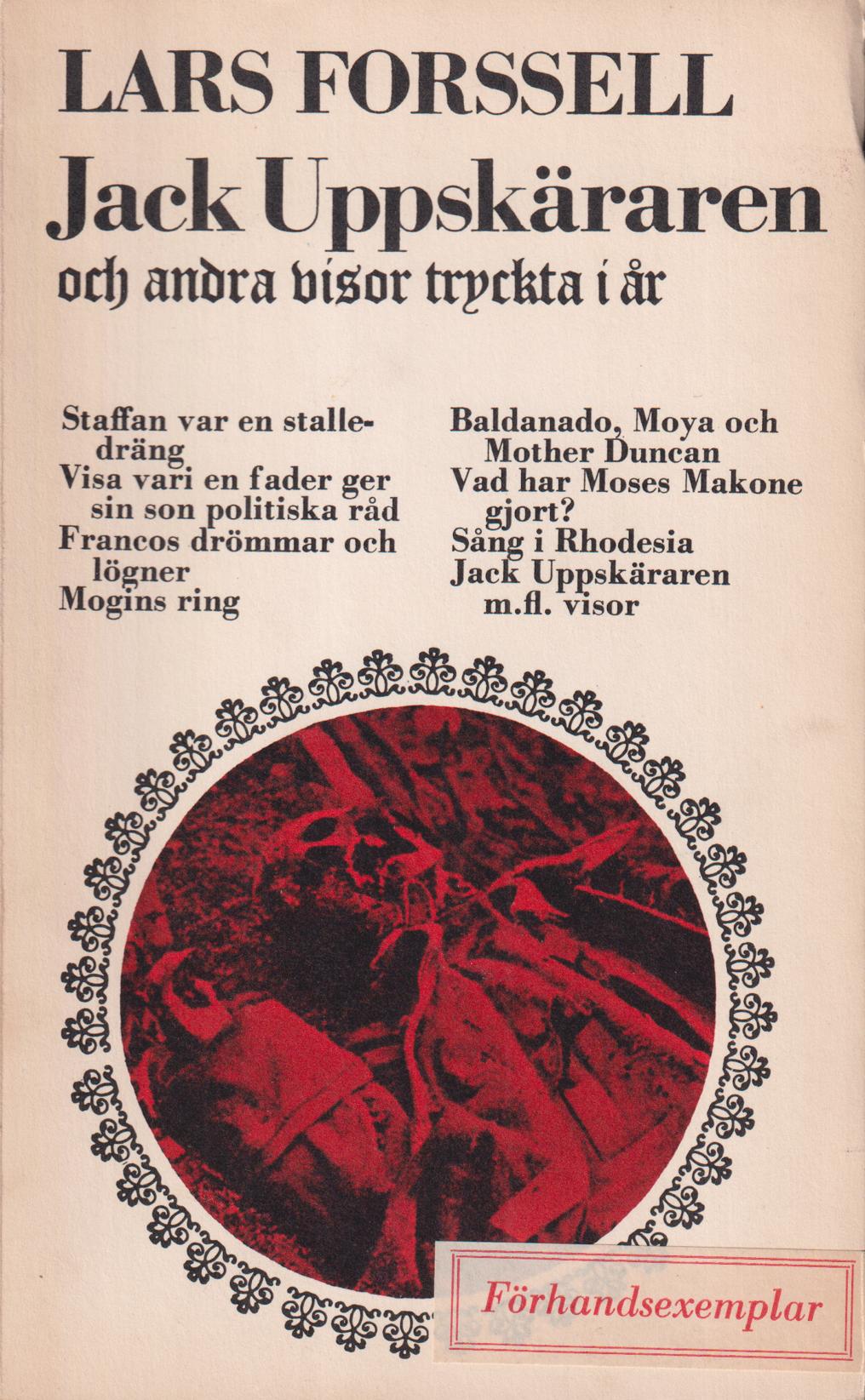 LARS FORSSELL

Jack Uppskäraren

och andra visor tryckta i år

Staffan var en stalledräng
Visa vari en fader ger sin son politiska råd
Francos drömmar och lögner
Mogins ring

Baldanado, Moya och Mother Duncan
Vad har Moses Makone gjort?
Sång i Rhodesia
Jack Uppskäraren m.fl. visor

Förhandsexemplar